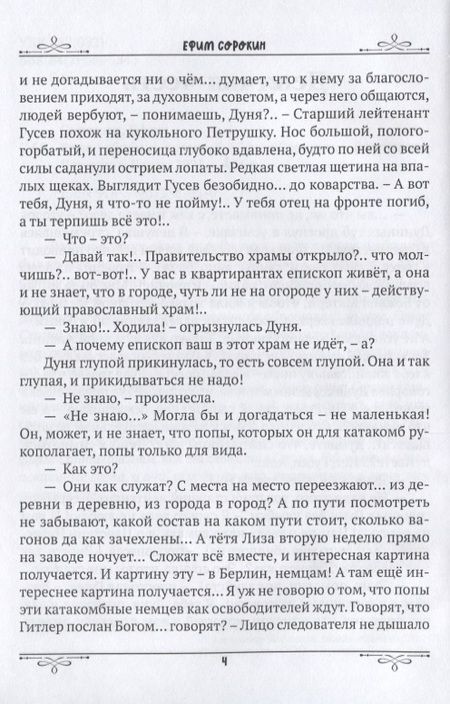 ЕФИМ СОРОКИН

и не догадывается ни о чём… думает, что к нему за благословением приходят, за духовным советом, а через него общаются, людей вербуют, – понимаешь, Дуня?.. – Старший лейтенант Гусев похож на кукольного Петрушку. Нос большой, пологогорбатый, и переносица глубоко вдавлена, будто по ней со всей силы саданули острием лопаты. Редкая светлая щетина на впалых щеках. Выглядит Гусев безобидно… до коварства. – А вот тебя, Дуня, я что-то не пойму!.. У тебя отец на фронте погиб, а ты терпишь всё это!..

— Что – это?

— Давай так!.. Правительство храмы открыло?.. что молчишь?.. вот-вот!.. У вас в квартирантах епископ живёт, а она и не знает, что в городе, чуть ли не на огороде у них – действующий православный храм!..

— Знаю!.. Ходила! – огрызнулась Дуня.

— А почему епископ ваш в этот храм не идёт, – а?

Дуня глупой прикинулась, то есть совсем глупой. Она и так глупая, и прикидываться не надо!

— Не знаю, – произнесла.

— «Не знаю…» Могла бы и догадаться – не маленькая! Он, может, и не знает, что попы, которых он для катакомб рукополагает, попы только для вида.

— Как это?

— Они как служат? С места на место переезжают… из деревни в деревню, из города в город? А по пути посмотреть не забывают, какой состав на каком пути стоит, сколько вагонов да как зачехлены… А тётя Лиза вторую неделю прямо на заводе ночует… Сложат всё вместе, и интересная картина получается. И картину эту – в Берлин, немцам! А там ещё интереснее картина получается… Я уж не говорю о том, что попы эти катакомбные немцев как освободителей ждут. Говорят, что Гитлер послан Богом… говорят? – Лицо следователя не дышало

4